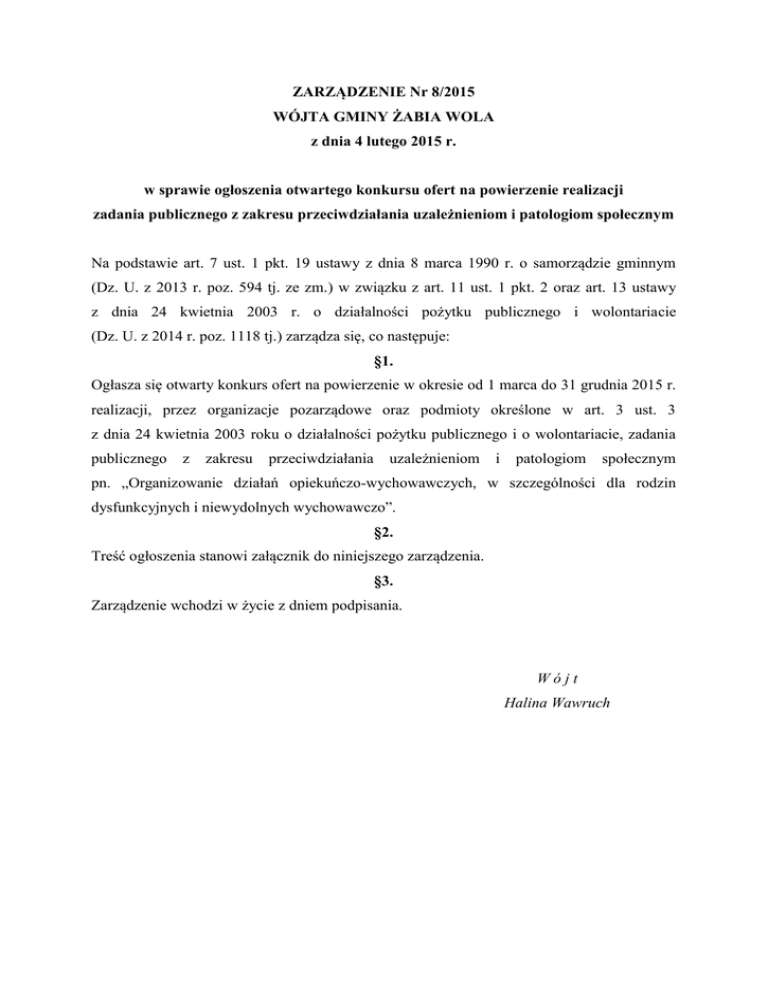 ZARZĄDZENIE Nr 8/2015
WÓJTA GMINY ŻABIA WOLA
z dnia 4 lutego 2015 r.

w sprawie ogłoszenia otwartego konkursu ofert na powierzenie realizacji zadania publicznego z zakresu przeciwdziałania uzależnieniom i patologiom społecznym

Na podstawie art. 7 ust. 1 pkt. 19 ustawy z dnia 8 marca 1990 r. o samorządzie gminnym (Dz. U. z 2013 r. poz. 594 tj. ze zm.) w związku z art. 11 ust. 1 pkt. 2 oraz art. 13 ustawy z dnia 24 kwietnia 2003 r. o działalności pożytku publicznego i wolontariacie (Dz. U. z 2014 r. poz. 1118 tj.) zarządza się, co następuje:

§1.

Ogłasza się otwarty konkurs ofert na powierzenie w okresie od 1 marca do 31 grudnia 2015 r. realizacji, przez organizacje pozarządowe oraz podmioty określone w art. 3 ust. 3 z dnia 24 kwietnia 2003 roku o działalności pożytku publicznego i o wolontariacie, zadania publicznego z zakresu przeciwdziałania uzależnieniom i patologiom społecznym pn. „Organizowanie działań opiekuńczo-wychowawczych, w szczególności dla rodzin dysfunkcyjnych i niewydolnych wychowawczo”.

§2.

Treść ogłoszenia stanowi załącznik do niniejszego zarządzenia.

§3.

Zarządzenie wchodzi w życie z dniem podpisania.

W ó j t
Halina Wawruch